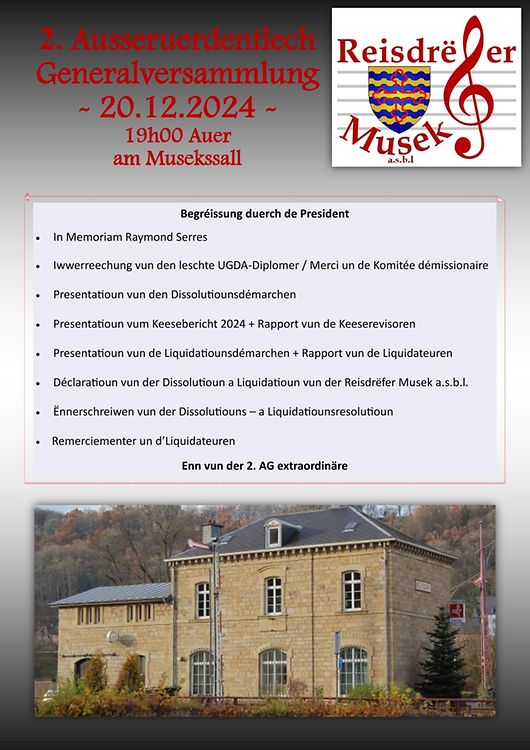 2. Ausseruerdentlech Generalversammlung
~ 20.12.2024 ~
19h00 Auer
am Musekssall

Reisdrëfer
Musek
a.s.b.l

Begréissung duerch de President

• In Memoriam Raymond Serres
• Iwwerreechung vun den leschte UGDA-Diplomer / Merci un de Komitée démissionaire
• Presentatioun vun den Dissolutiounsdémarchen
• Presentatioun vum Keesebericht 2024 + Rapport vun de Keeserevisoren
• Presentatioun vun de Liquidatiounsdémarchen + Rapport vun de Liquidateuren
• Déclaratioun vun der Dissolutioun a Liquidatioun vun der Reisdrëfer Musek a.s.b.l.
• Ënnerschreiwen vun der Dissolutiouns – a Liquidatiounsresolutioun
• Remerciementer un d'Liquidateuren

Enn vun der 2. AG extraordinäre